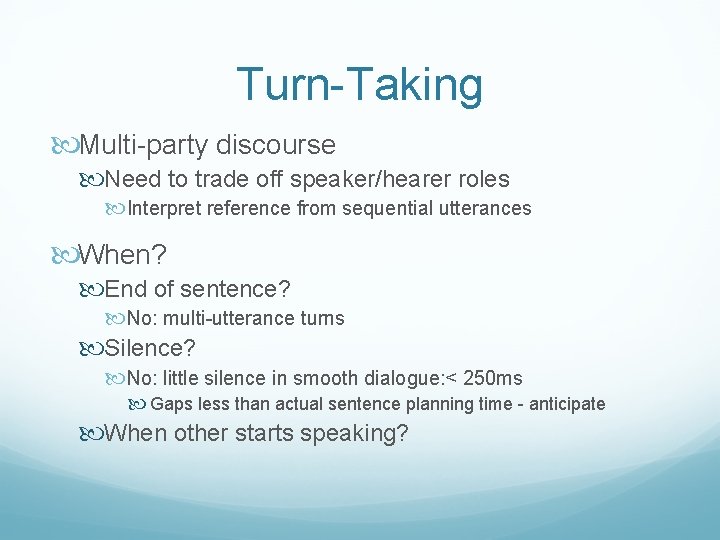 Turn-Taking

Multi-party discourse

Need to trade off speaker/hearer roles

Interpret reference from sequential utterances

When?

End of sentence?

No: multi-utterance turns

Silence?

No: little silence in smooth dialogue:< 250ms

Gaps less than actual sentence planning time - anticipate

When other starts speaking?